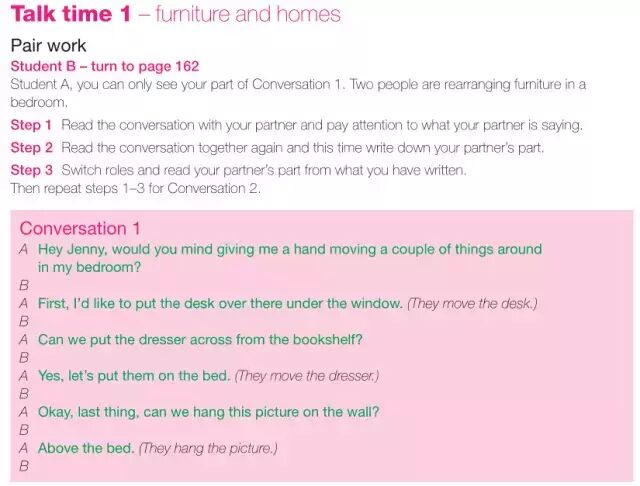 Talk time 1 – furniture and homes

Pair work

Student B – turn to page 162

Student A, you can only see your part of Conversation 1. Two people are rearranging furniture in a bedroom.

Step 1 Read the conversation with your partner and pay attention to what your partner is saying.

Step 2 Read the conversation together again and this time write down your partner's part.

Step 3 Switch roles and read your partner's part from what you have written.

Then repeat steps 1–3 for Conversation 2.

Conversation 1

A Hey Jenny, would you mind giving me a hand moving a couple of things around in my bedroom?

B

A First, I'd like to put the desk over there under the window. (They move the desk.)

B

A Can we put the dresser across from the bookshelf?

B

A Yes, let's put them on the bed. (They move the dresser.)

B

A Okay, last thing, can we hang this picture on the wall?

B

A Above the bed. (They hang the picture.)

B